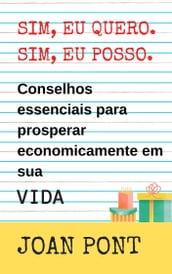 SIM, EU QUERO.
SIM, EU POSSO.

Conselhos essenciais para prosperar economicamente em sua

VIDA

JOAN PONT